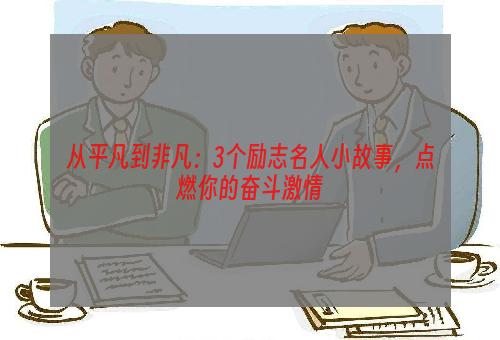 从平凡到非凡：3个励志名人小故事，点燃你的奋斗激情